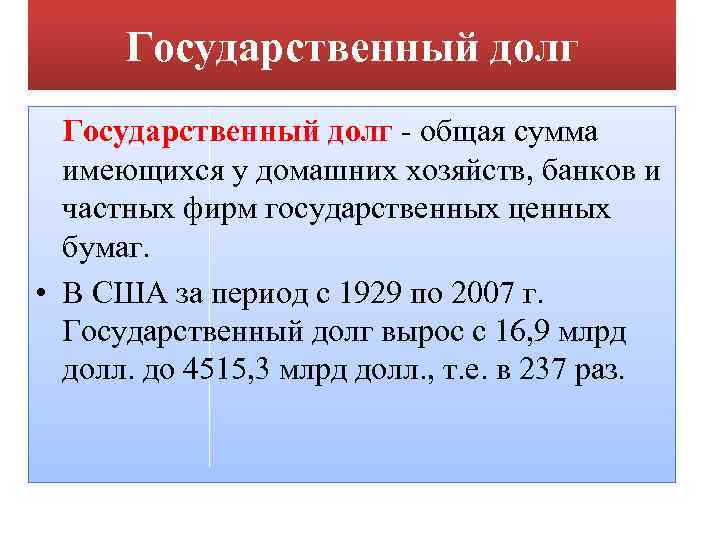 Государственный долг

Государственный долг - общая сумма имеющихся у домашних хозяйств, банков и частных фирм государственных ценных бумаг.

• В США за период с 1929 по 2007 г. Государственный долг вырос с 16,9 млрд долл. до 4515,3 млрд долл., т.е. в 237 раз.